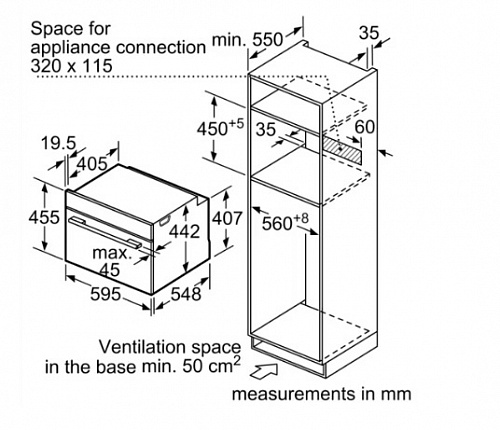 Space for appliance connection 320 x 115

min. 550

35

$450^{+5}$

35

60

19.5

405

455

442

407

$560^{+8}$

max. 45

595

548

Ventilation space in the base min. 50 $cm^2$

measurements in mm